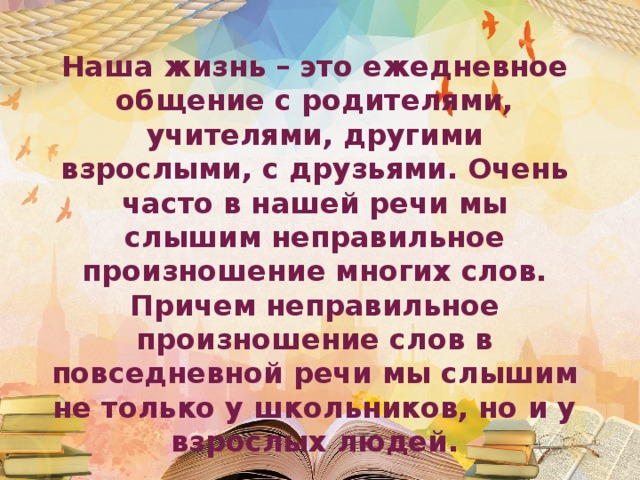 Наша жизнь – это ежедневное общение с родителями, учителями, другими взрослыми, с друзьями. Очень часто в нашей речи мы слышим неправильное произношение многих слов. Причем неправильное произношение слов в повседневной речи мы слышим не только у школьников, но и у взрослых людей.